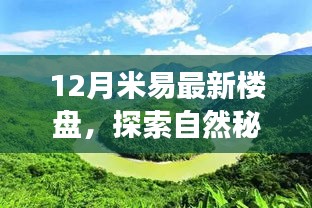 12月米易最新楼盘，探索自然秘